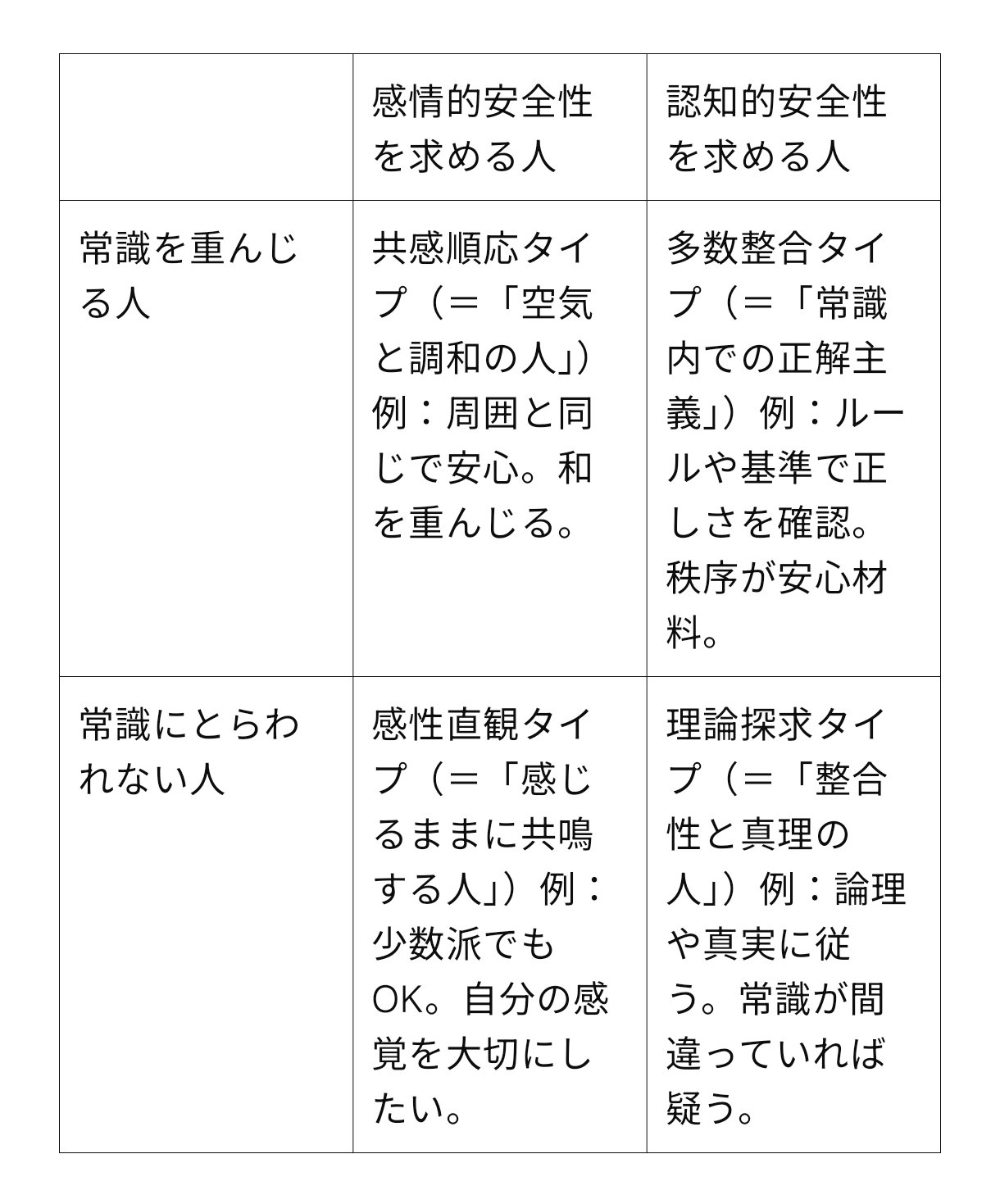 | | 感情的安全性を求める人 | 認知的安全性を求める人 |
|---|---|---|
| 常識を重んじる人 | 共感順応タイプ（＝「空気と調和の人」）例：周囲と同じで安心。和を重んじる。 | 多数整合タイプ（＝「常識内での正解主義」）例：ルールや基準で正しさを確認。秩序が安心材料。 |
| 常識にとらわれない人 | 感性直観タイプ（＝「感じるままに共鳴する人」）例：少数派でもOK。自分の感覚を大切にしたい。 | 理論探求タイプ（＝「整合性と真理の人」）例：論理や真実に従う。常識が間違っていれば疑う。 |